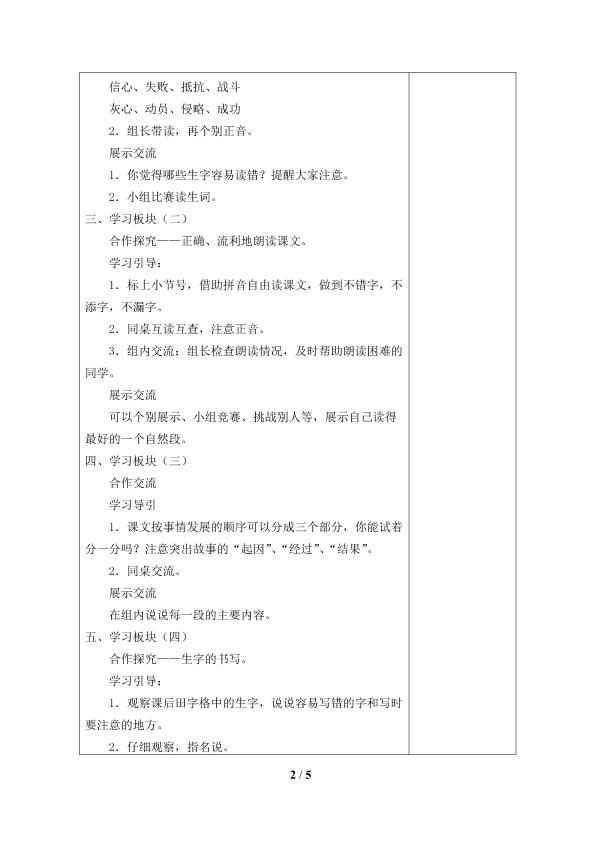 信心、失败、抵抗、战斗

灰心、动员、侵略、成功

2．组长带读，再个别正音。

展示交流

1．你觉得哪些生字容易读错？提醒大家注意。

2．小组比赛读生词。

三、学习板块（二）

合作探究——正确、流利地朗读课文。

学习引导：

1．标上小节号，借助拼音自由读课文，做到不错字，不添字，不漏字。

2．同桌互读互查，注意正音。

3．组内交流：组长检查朗读情况，及时帮助朗读困难的同学。

展示交流

可以个别展示、小组竞赛、挑战别人等，展示自己读得最好的一个自然段。

四、学习板块（三）

合作交流

学习导引

1．课文按事情发展的顺序可以分成三个部分，你能试着分一分吗？注意突出故事的“起因”、“经过”、“结果”。

2．同桌交流。

展示交流

在组内说说每一段的主要内容。

五、学习板块（四）

合作探究——生字的书写。

学习引导：

1．观察课后田字格中的生字，说说容易写错的字和写时要注意的地方。

2．仔细观察，指名说。

2 / 5